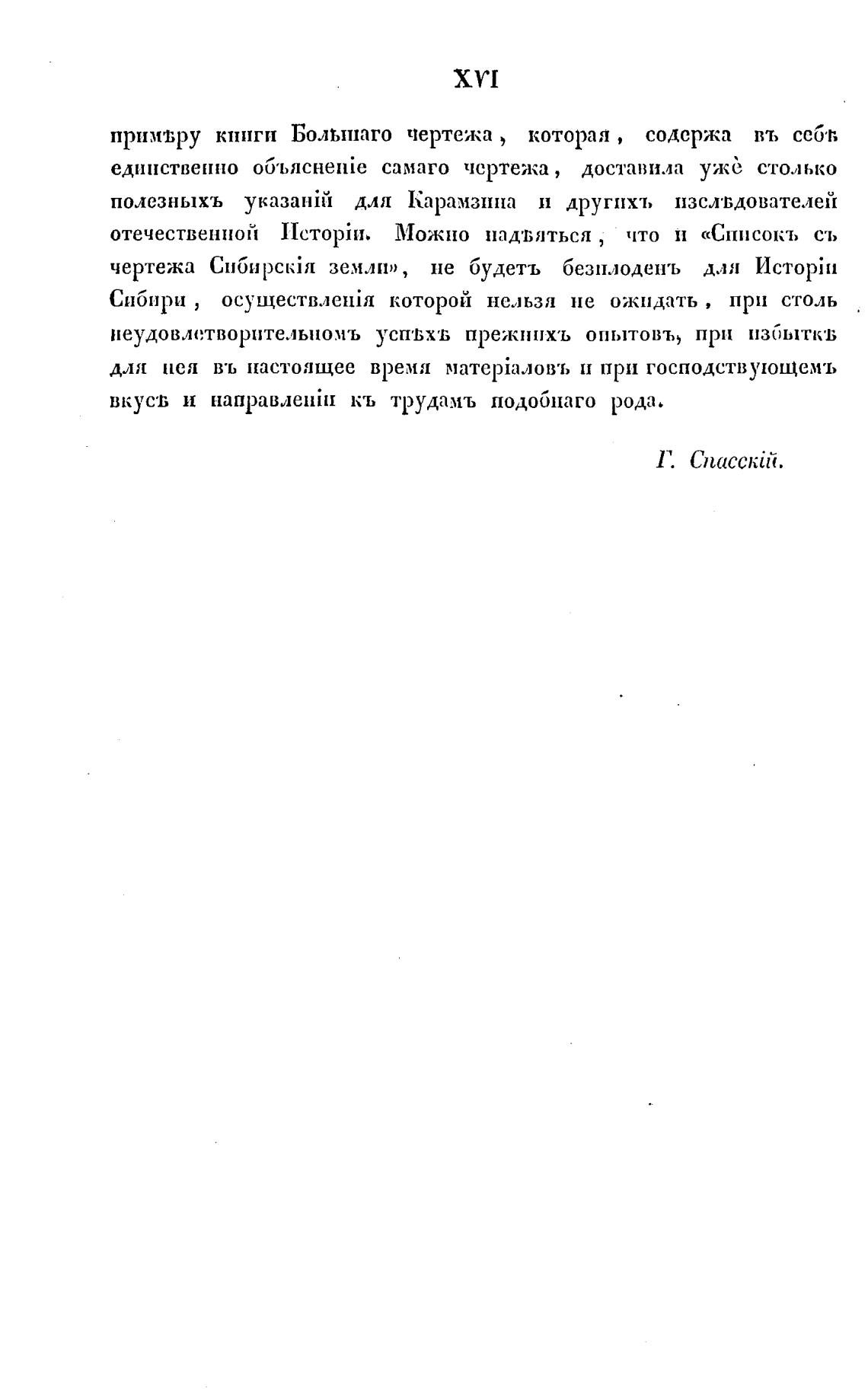 XVI

примѣру книги Большаго чертежа, которая, содержа въ себѣ единственно объясненіе самаго чертежа, доставила ужѐ столько полезныхъ указаній для Карамзина и другихъ изслѣдователей отечественной Исторіи. Можно надѣяться, что и «Списокъ съ чертежа Сибирскія земли», не будетъ безплоденъ для Исторіи Сибири, осуществленія которой нельзя не ожидать, при столь неудовлетворительномъ успѣхѣ прежнихъ опытовъ, при избыткѣ для нея въ настоящее время матеріаловъ и при господствующемъ вкусѣ и направленіи къ трудамъ подобнаго рода.

Г. Спасскій.